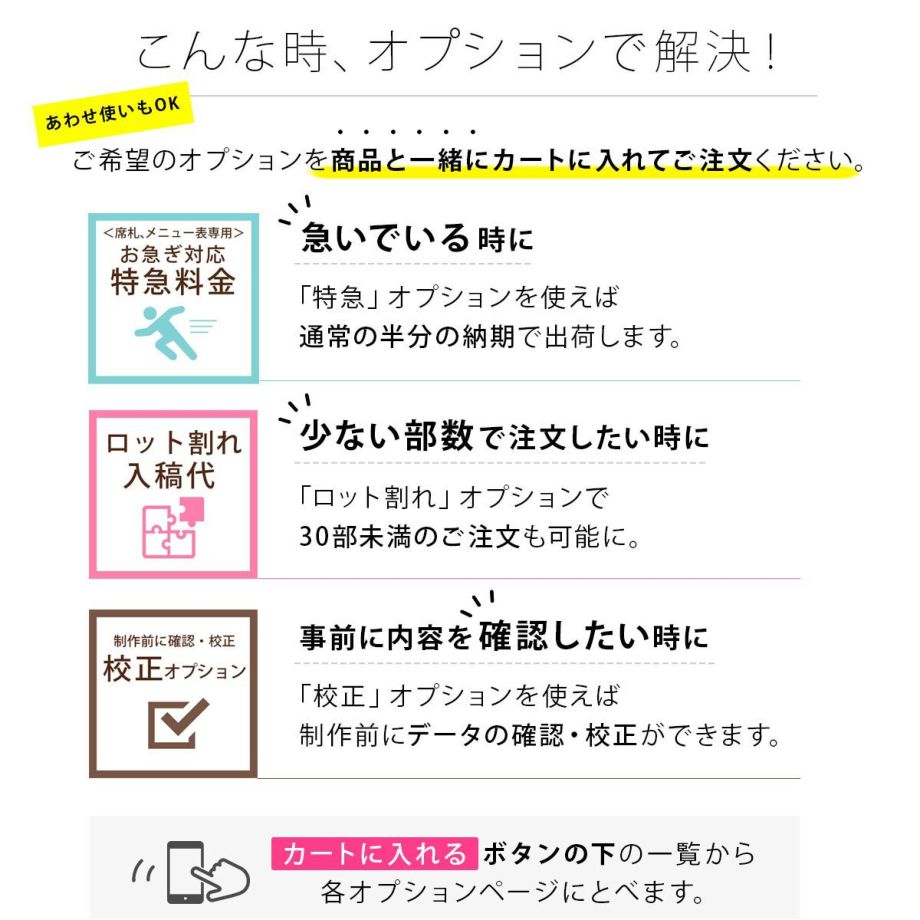 こんな時、オプションで解決！

あわせ使いもOK

ご希望のオプションを商品と一緒にカートに入れてご注文ください。

<席札、メニュー表専用>
お急ぎ対応
特急料金

急いでいる時に

「特急」オプションを使えば
通常の半分の納期で出荷します。

ロット割れ
入稿代

少ない部数で注文したい時に

「ロット割れ」オプションで
30部未満のご注文も可能に。

制作前に確認・校正
校正オプション

事前に内容を確認したい時に

「校正」オプションを使えば
制作前にデータの確認・校正ができます。

カートに入れる ボタンの下の一覧から
各オプションページにとべます。